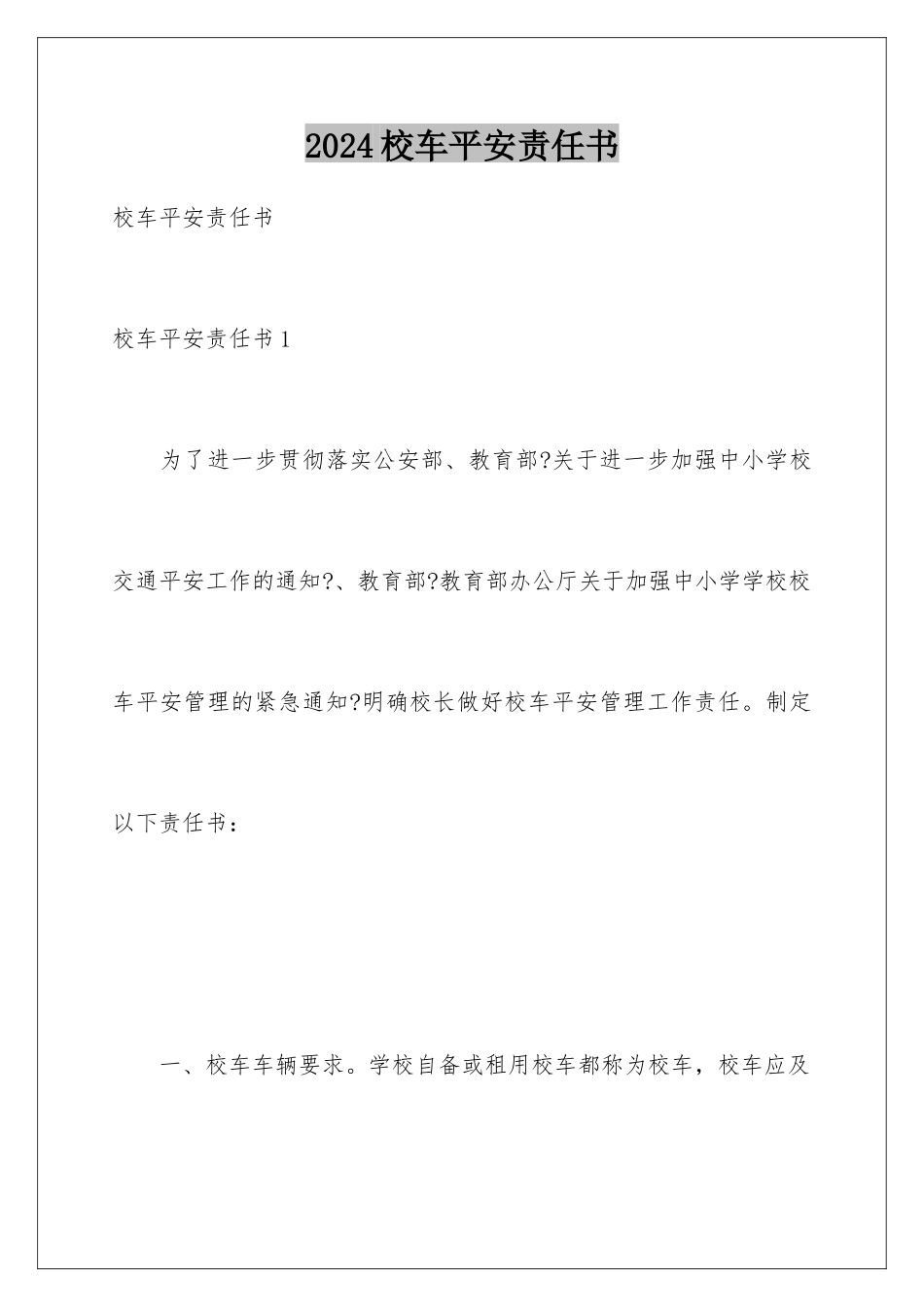 2024校车平安责任书

校车平安责任书

校车平安责任书1

为了进一步贯彻落实公安部、教育部?关于进一步加强中小学校交通平安工作的通知?、教育部?教育部办公厅关于加强中小学学校校车平安管理的紧急通知?明确校长做好校车平安管理工作责任。制定以下责任书：

一、校车车辆要求。学校自备或租用校车都称为校车，校车应及